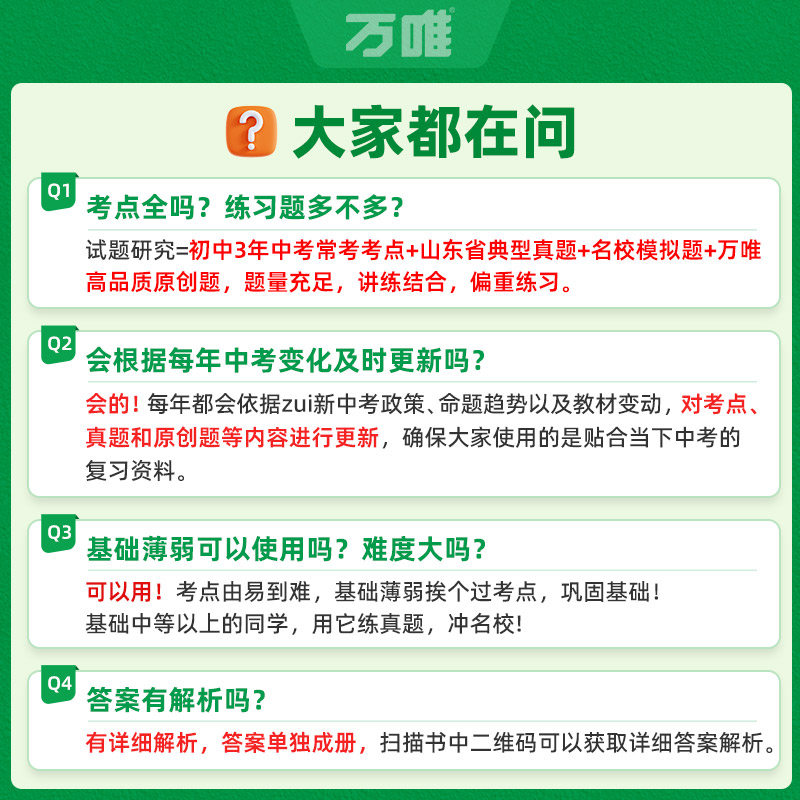 万唯

大家都在问

Q1
考点全吗？练习题多不多？

试题研究=初中3年中考常考考点+山东省典型真题+名校模拟题+万唯高品质原创题，题量充足，讲练结合，偏重练习。

Q2
会根据每年中考变化及时更新吗？

会的！每年都会依据zui新中考政策、命题趋势以及教材变动，对考点、真题和原创题等内容进行更新，确保大家使用的是贴合当下中考的复习资料。

Q3
基础薄弱可以使用吗？难度大吗？

可以用！考点由易到难，基础薄弱挨个过考点，巩固基础！
基础中等以上的同学，用它练真题，冲名校！

Q4
答案有解析吗？

有详细解析，答案单独成册，扫描书中二维码可以获取详细答案解析。